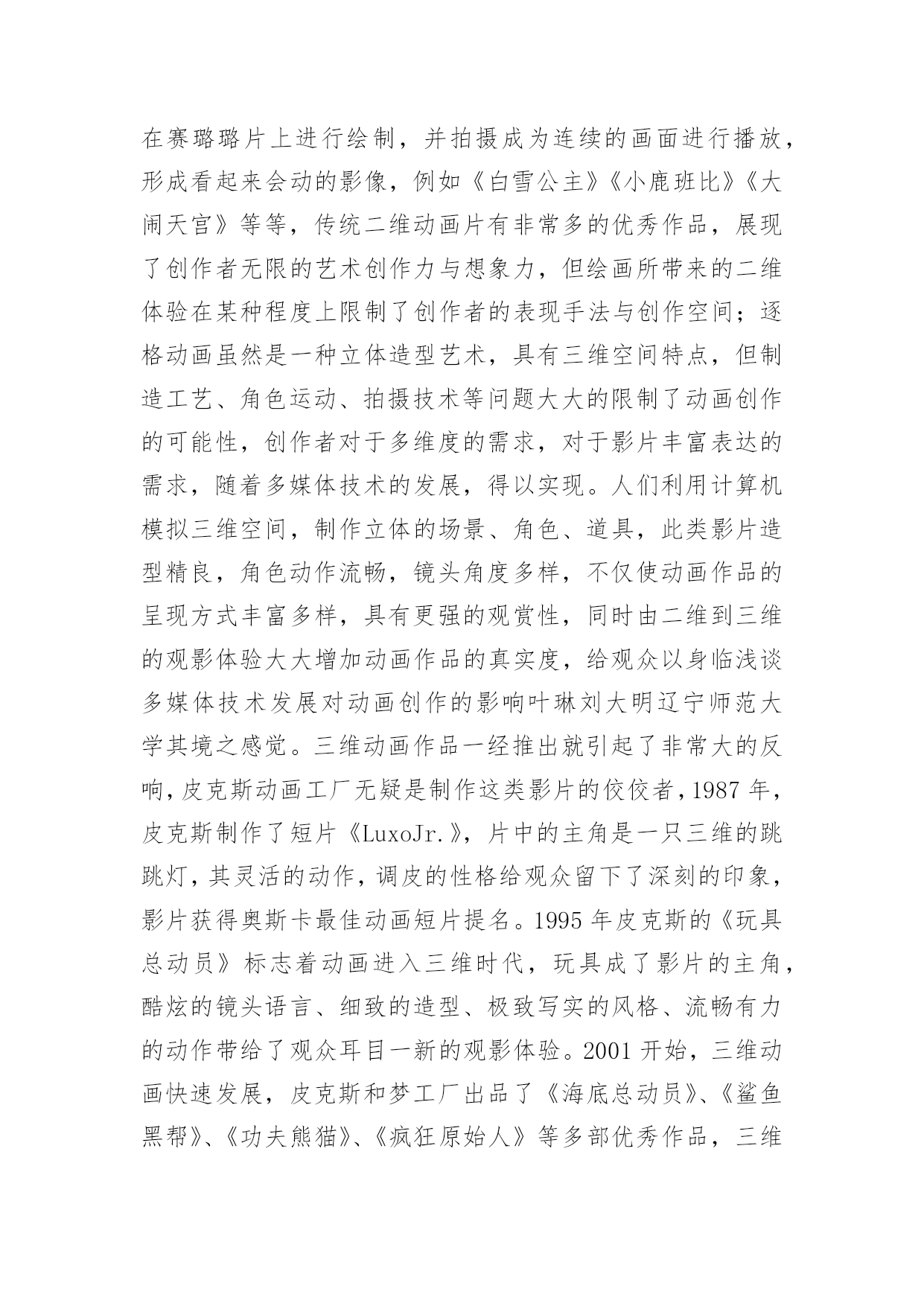 在赛璐璐片上进行绘制，并拍摄成为连续的画面进行播放，形成看起来会动的影像，例如《白雪公主》《小鹿班比》《大闹天宫》等等，传统二维动画片有非常多的优秀作品，展现了创作者无限的艺术创作力与想象力，但绘画所带来的二维体验在某种程度上限制了创作者的表现手法与创作空间；逐格动画虽然是一种立体造型艺术，具有三维空间特点，但制造工艺、角色运动、拍摄技术等问题大大的限制了动画创作的可能性，创作者对于多维度的需求，对于影片丰富表达的需求，随着多媒体技术的发展，得以实现。人们利用计算机模拟三维空间，制作立体的场景、角色、道具，此类影片造型精良，角色动作流畅，镜头角度多样，不仅使动画作品的呈现方式丰富多样，具有更强的观赏性，同时由二维到三维的观影体验大大增加动画作品的真实度，给观众以身临浅谈多媒体技术发展对动画创作的影响叶琳刘大明辽宁师范大学其境之感觉。三维动画作品一经推出就引起了非常大的反响，皮克斯动画工厂无疑是制作这类影片的佼佼者，1987 年，皮克斯制作了短片《LuxoJr.》，片中的主角是一只三维的跳跳灯，其灵活的动作，调皮的性格给观众留下了深刻的印象，影片获得奥斯卡最佳动画短片提名。1995 年皮克斯的《玩具总动员》标志着动画进入三维时代，玩具成了影片的主角，酷炫的镜头语言、细致的造型、极致写实的风格、流畅有力的动作带给了观众耳目一新的观影体验。2001 开始，三维动画快速发展，皮克斯和梦工厂出品了《海底总动员》、《鲨鱼黑帮》、《功夫熊猫》、《疯狂原始人》等多部优秀作品，三维